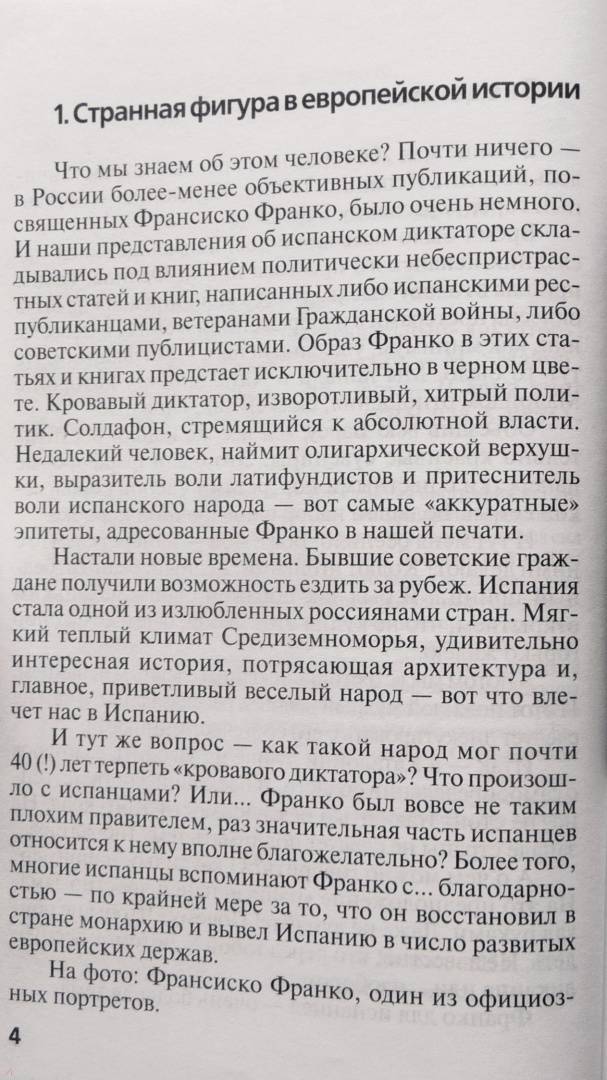 1. Странная фигура в европейской истории

Что мы знаем об этом человеке? Почти ничего — в России более-менее объективных публикаций, посвященных Франсиско Франко, было очень немного. И наши представления об испанском диктаторе складывались под влиянием политически небеспристрастных статей и книг, написанных либо испанскими республиканцами, ветеранами Гражданской войны, либо советскими публицистами. Образ Франко в этих статьях и книгах предстает исключительно в черном цвете. Кровавый диктатор, изворотливый, хитрый политик. Солдафон, стремящийся к абсолютной власти. Недалекий человек, наймит олигархической верхушки, выразитель воли латифундистов и притеснитель воли испанского народа — вот самые «аккуратные» эпитеты, адресованные Франко в нашей печати.

Настали новые времена. Бывшие советские граждане получили возможность ездить за рубеж. Испания стала одной из излюбленных россиянами стран. Мягкий теплый климат Средиземноморья, удивительно интересная история, потрясающая архитектура и, главное, приветливый веселый народ — вот что влечет нас в Испанию.

И тут же вопрос — как такой народ мог почти 40 (!) лет терпеть «кровавого диктатора»? Что произошло с испанцами? Или... Франко был вовсе не таким плохим правителем, раз значительная часть испанцев относится к нему вполне благожелательно? Более того, многие испанцы вспоминают Франко с... благодарностью — по крайней мере за то, что он восстановил в стране монархию и вывел Испанию в число развитых европейских держав.

На фото: Франсиско Франко, один из официозных портретов.

4